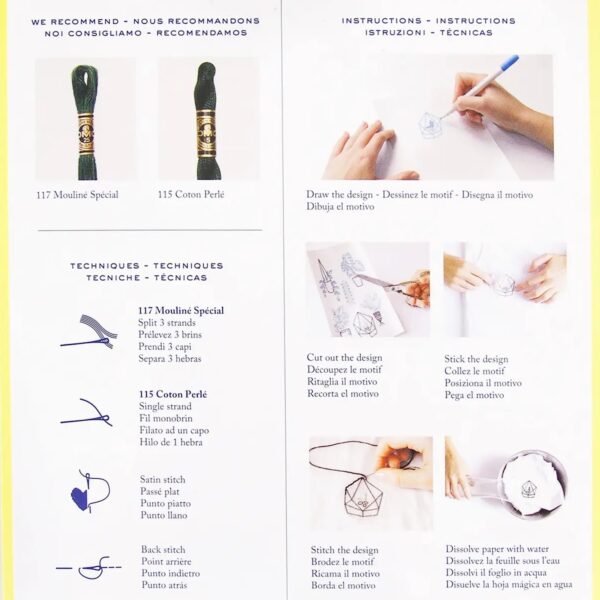 WE RECOMMEND - NOUS RECOMMANDONS
NOI CONSIGLIAMO - RECOMENDAMOS

117 Mouliné Spécial

115 Coton Perlé

TECHNIQUES - TECHNIQUES
TECNICHE - TÉCNICAS

117 Mouliné Spécial
Split 3 strands
Prélevez 3 brins
Prendi 3 capi
Separa 3 hebras

115 Coton Perlé
Single strand
Fil monobrin
Filato ad un capo
Hilo de 1 hebra

Satin stitch
Passé plat
Punto piatto
Punto llano

Back stitch
Point arrière
Punto indietro
Punto atrás

INSTRUCTIONS - INSTRUCTIONS
ISTRUZIONI - TÉCNICAS

Draw the design - Dessinez le motif - Disegna il motivo
Dibuja el motivo

Cut out the design
Découpez le motif
Ritaglia il motivo
Recorta el motivo

Stick the design
Collez le motif
Posiziona il motivo
Pega el motivo

Stitch the design
Brodez le motif
Ricama il motivo
Borda el motivo

Dissolve paper with water
Dissolvez la feuille sous l'eau
Dissolvi il foglio in acqua
Disuelve la hoja mágica en agua